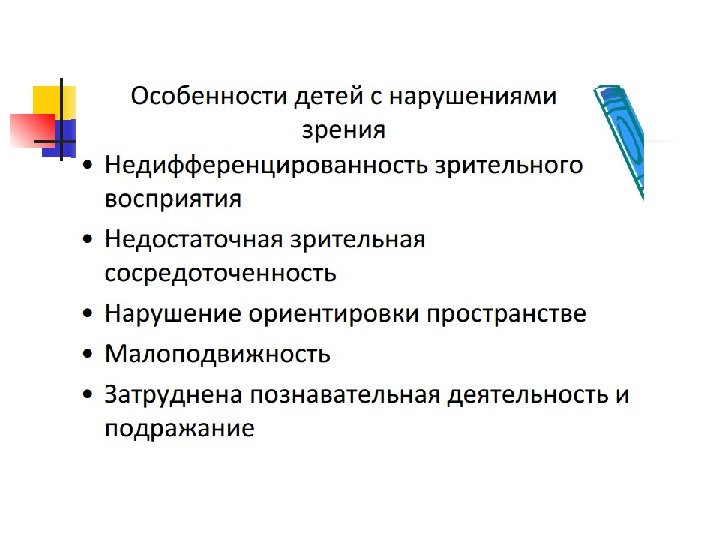 Особенности детей с нарушениями зрения

• Недифференцированность зрительного восприятия
• Недостаточная зрительная сосредоточенность
• Нарушение ориентировки пространстве
• Малоподвижность
• Затруднена познавательная деятельность и подражание